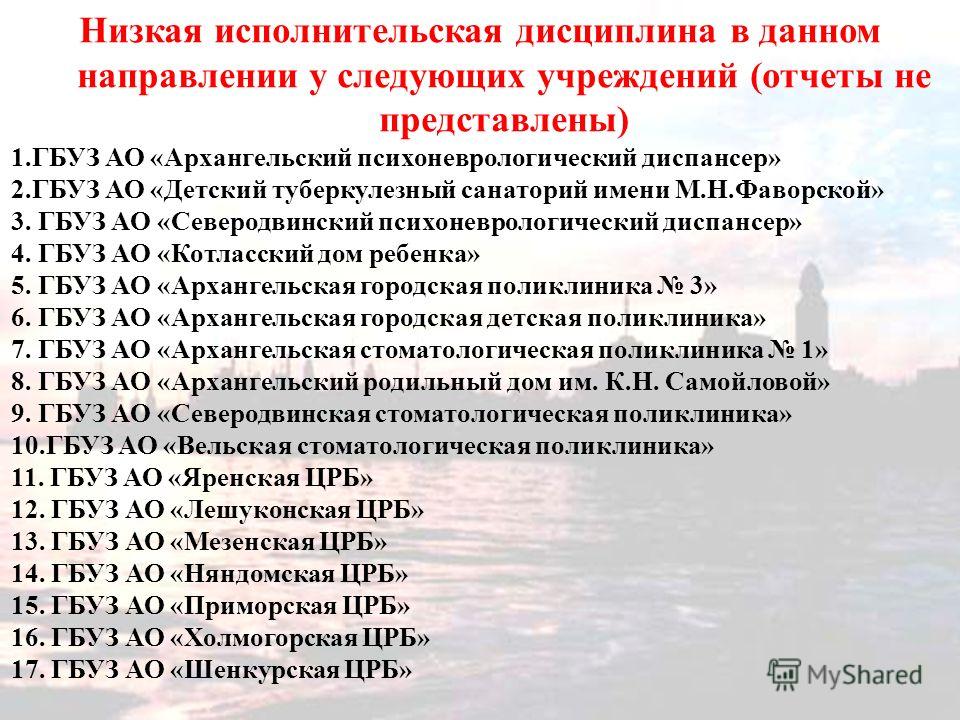 Низкая исполнительская дисциплина в данном направлении у следующих учреждений (отчеты не представлены)

1.ГБУЗ АО «Архангельский психоневрологический диспансер»
2.ГБУЗ АО «Детский туберкулезный санаторий имени М.Н.Фаворской»
3. ГБУЗ АО «Северодвинский психоневрологический диспансер»
4. ГБУЗ АО «Котласский дом ребенка»
5. ГБУЗ АО «Архангельская городская поликлиника № 3»
6. ГБУЗ АО «Архангельская городская детская поликлиника»
7. ГБУЗ АО «Архангельская стоматологическая поликлиника № 1»
8. ГБУЗ АО «Архангельский родильный дом им. К.Н. Самойловой»
9. ГБУЗ АО «Северодвинская стоматологическая поликлиника»
10.ГБУЗ АО «Вельская стоматологическая поликлиника»
11. ГБУЗ АО «Яренская ЦРБ»
12. ГБУЗ АО «Лешуконская ЦРБ»
13. ГБУЗ АО «Мезенская ЦРБ»
14. ГБУЗ АО «Няндомская ЦРБ»
15. ГБУЗ АО «Приморская ЦРБ»
16. ГБУЗ АО «Холмогорская ЦРБ»
17. ГБУЗ АО «Шенкурская ЦРБ»

MyShared